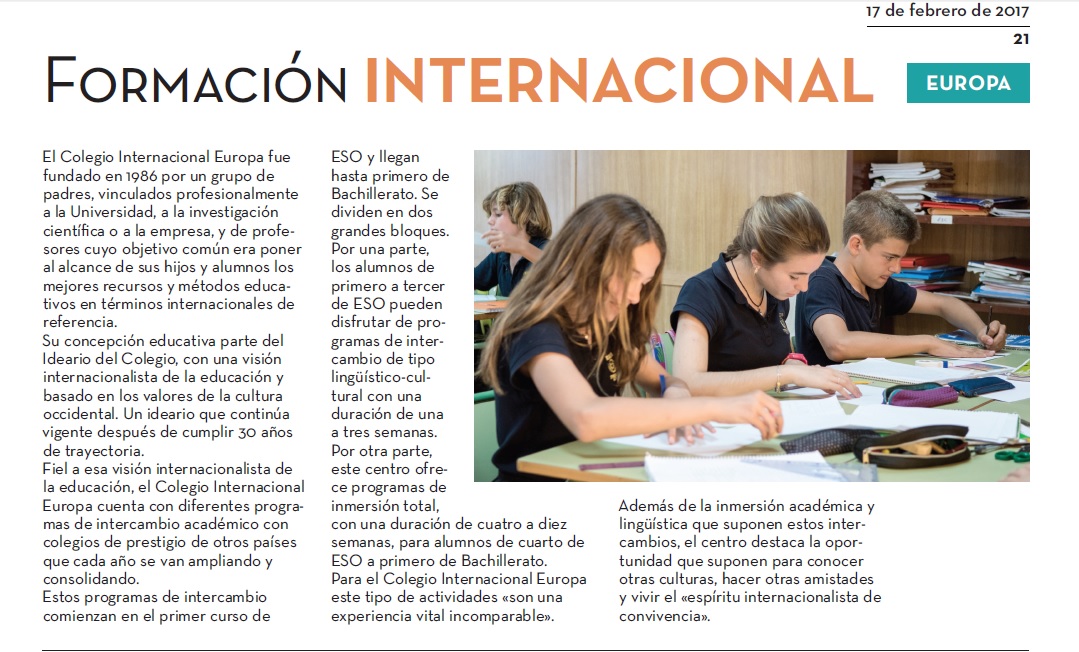 17 de febrero de 2017
21

FORMACIÓN INTERNACIONAL

EUROPA

El Colegio Internacional Europa fue fundado en 1986 por un grupo de padres, vinculados profesionalmente a la Universidad, a la investigación científica o a la empresa, y de profesores cuyo objetivo común era poner al alcance de sus hijos y alumnos los mejores recursos y métodos educativos en términos internacionales de referencia.
Su concepción educativa parte del Ideario del Colegio, con una visión internacionalista de la educación y basado en los valores de la cultura occidental. Un ideario que continúa vigente después de cumplir 30 años de trayectoria.
Fiel a esa visión internacionalista de la educación, el Colegio Internacional Europa cuenta con diferentes programas de intercambio académico con colegios de prestigio de otros países que cada año se van ampliando y consolidando.
Estos programas de intercambio comienzan en el primer curso de

ESO y llegan hasta primero de Bachillerato. Se dividen en dos grandes bloques. Por una parte, los alumnos de primero a tercer de ESO pueden disfrutar de programas de intercambio de tipo lingüístico-cultural con una duración de una a tres semanas.
Por otra parte, este centro ofrece programas de inmersión total, con una duración de cuatro a diez semanas, para alumnos de cuarto de ESO a primero de Bachillerato.
Para el Colegio Internacional Europa este tipo de actividades «son una experiencia vital incomparable».

Además de la inmersión académica y lingüística que suponen estos intercambios, el centro destaca la oportunidad que suponen para conocer otras culturas, hacer otras amistades y vivir el «espíritu internacionalista de convivencia».